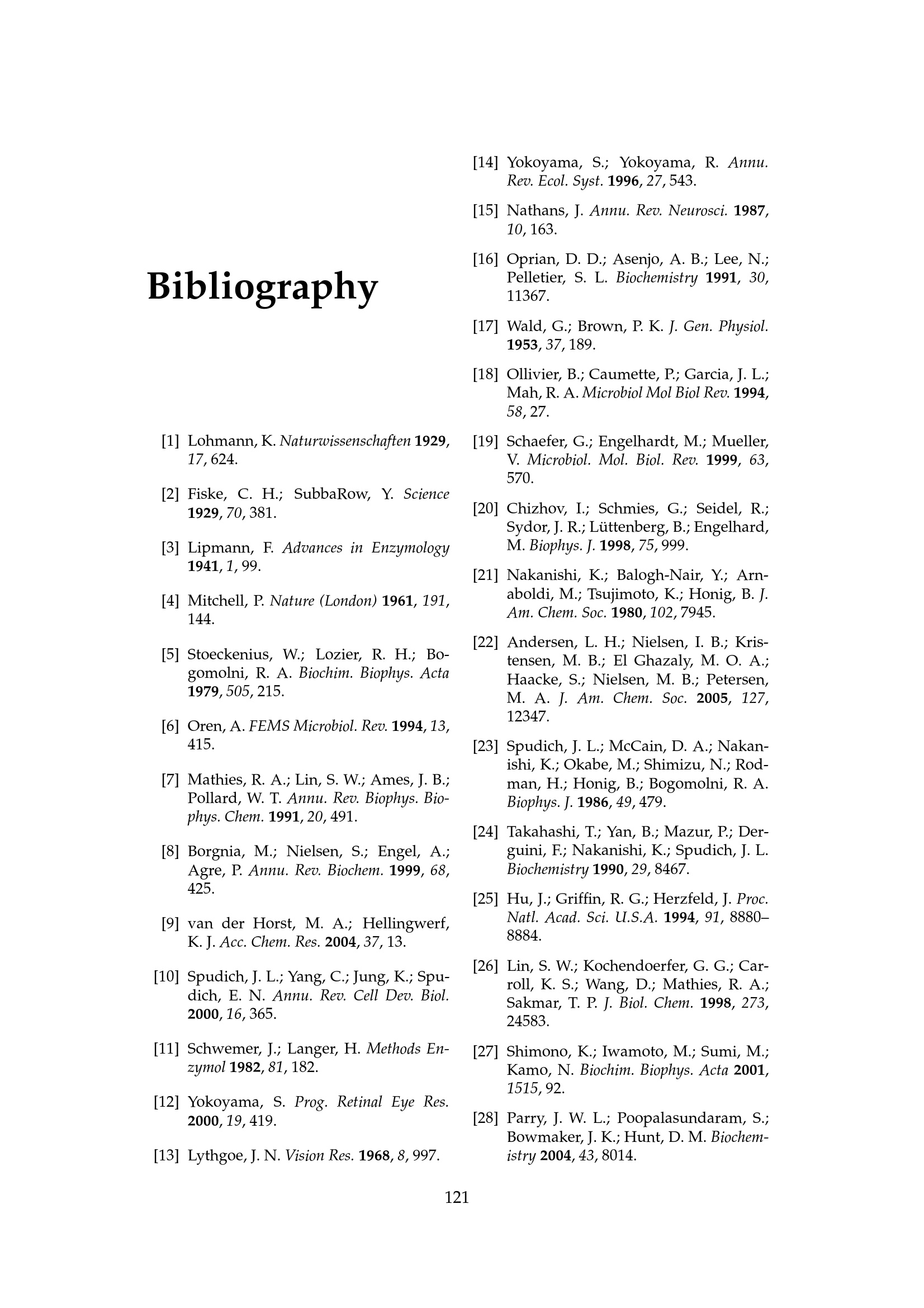 Bibliography

[1] Lohmann, K. Naturwissenschaften 1929, 17, 624.

[2] Fiske, C. H.; SubbaRow, Y. Science 1929, 70, 381.

[3] Lipmann, F. Advances in Enzymology 1941, 1, 99.

[4] Mitchell, P. Nature (London) 1961, 191, 144.

[5] Stoeckenius, W.; Lozier, R. H.; Bogomolni, R. A. Biochim. Biophys. Acta 1979, 505, 215.

[6] Oren, A. FEMS Microbiol. Rev. 1994, 13, 415.

[7] Mathies, R. A.; Lin, S. W.; Ames, J. B.; Pollard, W. T. Annu. Rev. Biophys. Biophys. Chem. 1991, 20, 491.

[8] Borgnia, M.; Nielsen, S.; Engel, A.; Agre, P. Annu. Rev. Biochem. 1999, 68, 425.

[9] van der Horst, M. A.; Hellingwerf, K. J. Acc. Chem. Res. 2004, 37, 13.

[10] Spudich, J. L.; Yang, C.; Jung, K.; Spudich, E. N. Annu. Rev. Cell Dev. Biol. 2000, 16, 365.

[11] Schwemer, J.; Langer, H. Methods Enzymol 1982, 81, 182.

[12] Yokoyama, S. Prog. Retinal Eye Res. 2000, 19, 419.

[13] Lythgoe, J. N. Vision Res. 1968, 8, 997.

[14] Yokoyama, S.; Yokoyama, R. Annu. Rev. Ecol. Syst. 1996, 27, 543.

[15] Nathans, J. Annu. Rev. Neurosci. 1987, 10, 163.

[16] Oprian, D. D.; Asenjo, A. B.; Lee, N.; Pelletier, S. L. Biochemistry 1991, 30, 11367.

[17] Wald, G.; Brown, P. K. J. Gen. Physiol. 1953, 37, 189.

[18] Ollivier, B.; Caumette, P.; Garcia, J. L.; Mah, R. A. Microbiol Mol Biol Rev. 1994, 58, 27.

[19] Schaefer, G.; Engelhardt, M.; Mueller, V. Microbiol. Mol. Biol. Rev. 1999, 63, 570.

[20] Chizhov, I.; Schmies, G.; Seidel, R.; Sydor, J. R.; Lüttenberg, B.; Engelhard, M. Biophys. J. 1998, 75, 999.

[21] Nakanishi, K.; Balogh-Nair, Y.; Arnaboldi, M.; Tsujimoto, K.; Honig, B. J. Am. Chem. Soc. 1980, 102, 7945.

[22] Andersen, L. H.; Nielsen, I. B.; Kristensen, M. B.; El Ghazaly, M. O. A.; Haacke, S.; Nielsen, M. B.; Petersen, M. A. J. Am. Chem. Soc. 2005, 127, 12347.

[23] Spudich, J. L.; McCain, D. A.; Nakanishi, K.; Okabe, M.; Shimizu, N.; Rodman, H.; Honig, B.; Bogomolni, R. A. Biophys. J. 1986, 49, 479.

[24] Takahashi, T.; Yan, B.; Mazur, P.; Derguini, F.; Nakanishi, K.; Spudich, J. L. Biochemistry 1990, 29, 8467.

[25] Hu, J.; Griffin, R. G.; Herzfeld, J. Proc. Natl. Acad. Sci. U.S.A. 1994, 91, 8880–8884.

[26] Lin, S. W.; Kochendoerfer, G. G.; Carroll, K. S.; Wang, D.; Mathies, R. A.; Sakmar, T. P. J. Biol. Chem. 1998, 273, 24583.

[27] Shimono, K.; Iwamoto, M.; Sumi, M.; Kamo, N. Biochim. Biophys. Acta 2001, 1515, 92.

[28] Parry, J. W. L.; Poopalasundaram, S.; Bowmaker, J. K.; Hunt, D. M. Biochemistry 2004, 43, 8014.

121